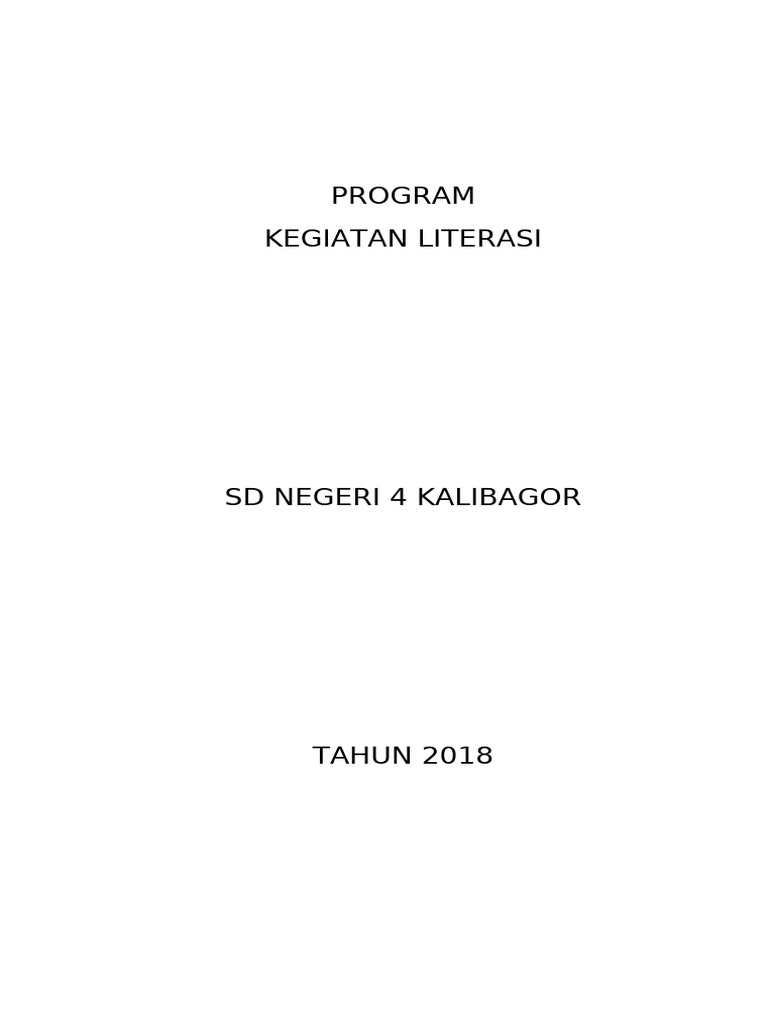 PROGRAM
KEGIATAN LITERASI

SD NEGERI 4 KALIBAGOR

TAHUN 2018